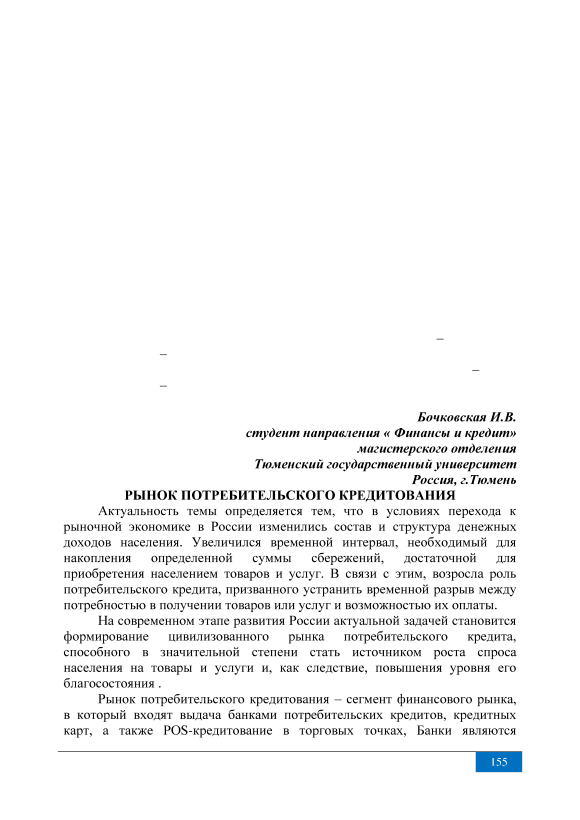 –
–
–
–

Бочковская И.В.
студент направления « Финансы и кредит»
магистерского отделения
Тюменский государственный университет
Россия, г.Тюмень

РЫНОК ПОТРЕБИТЕЛЬСКОГО КРЕДИТОВАНИЯ

Актуальность темы определяется тем, что в условиях перехода к рыночной экономике в России изменились состав и структура денежных доходов населения. Увеличился временной интервал, необходимый для накопления определенной суммы сбережений, достаточной для приобретения населением товаров и услуг. В связи с этим, возросла роль потребительского кредита, призванного устранить временной разрыв между потребностью в получении товаров или услуг и возможностью их оплаты.

На современном этапе развития России актуальной задачей становится формирование цивилизованного рынка потребительского кредита, способного в значительной степени стать источником роста спроса населения на товары и услуги и, как следствие, повышения уровня его благосостояния .

Рынок потребительского кредитования – сегмент финансового рынка, в который входят выдача банками потребительских кредитов, кредитных карт, а также POS-кредитование в торговых точках, Банки являются

155